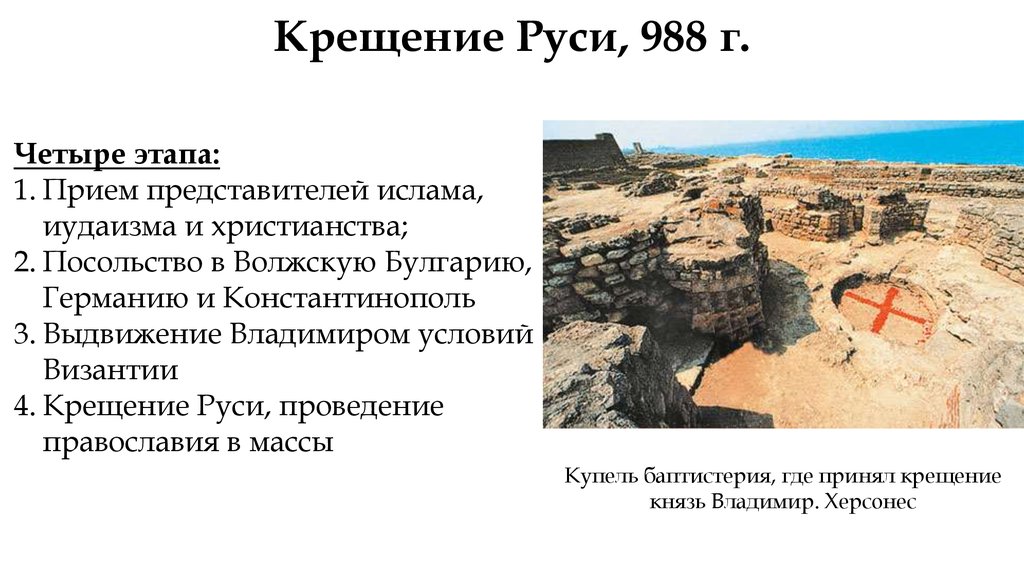 Крещение Руси, 988 г.

Четыре этапа:
1. Прием представителей ислама, иудаизма и христианства;
2. Посольство в Волжскую Булгарию, Германию и Константинополь
3. Выдвижение Владимиром условий Византии
4. Крещение Руси, проведение православия в массы

Купель баптистерия, где принял крещение князь Владимир. Херсонес